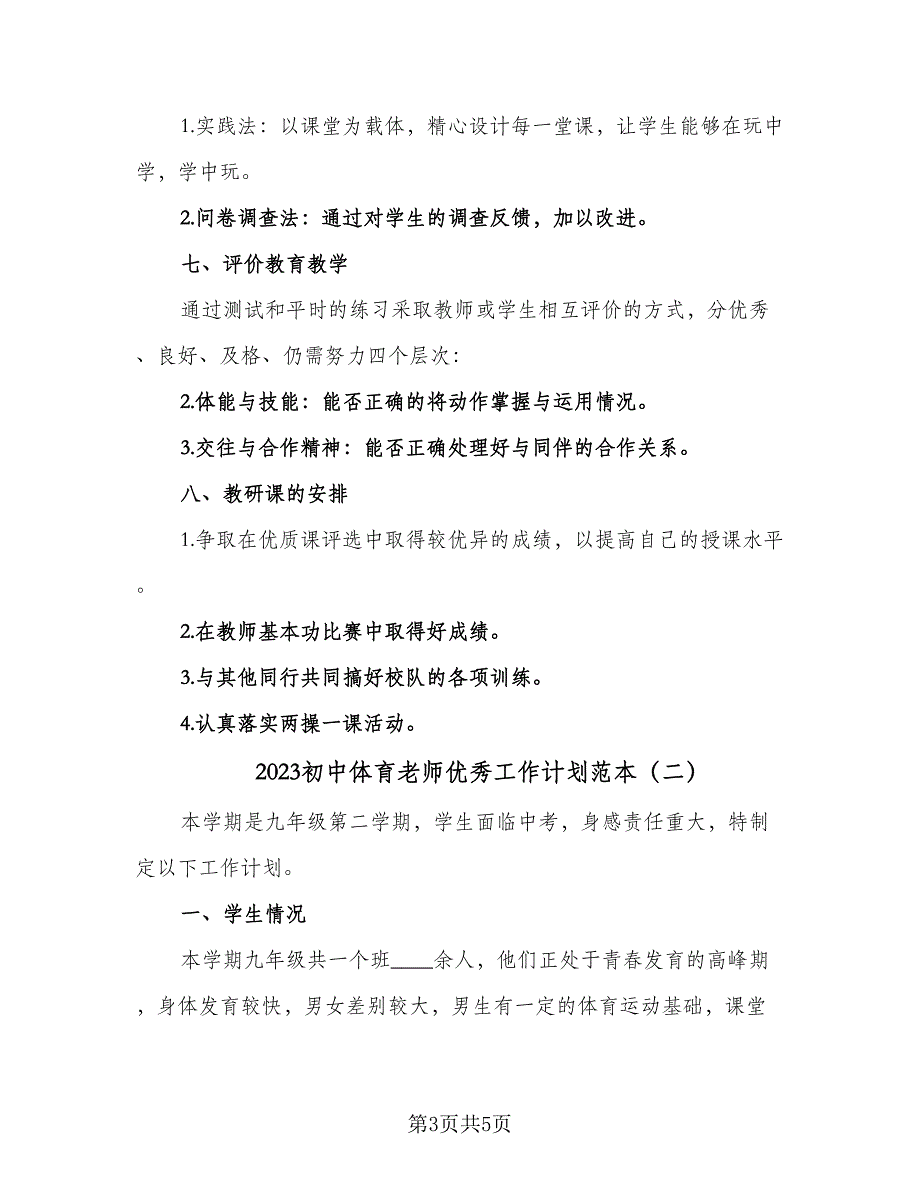 1.实践法：以课堂为载体，精心设计每一堂课，让学生能够在玩中学，学中玩。

2.问卷调查法：通过对学生的调查反馈，加以改进。

七、评价教育教学

通过测试和平时的练习采取教师或学生相互评价的方式，分优秀、良好、及格、仍需努力四个层次：

2.体能与技能：能否正确的将动作掌握与运用情况。

3.交往与合作精神：能否正确处理好与同伴的合作关系。

八、教研课的安排

1.争取在优质课评选中取得较优异的成绩，以提高自己的授课水平。

2.在教师基本功比赛中取得好成绩。

3.与其他同行共同搞好校队的各项训练。

4.认真落实两操一课活动。

2023初中体育老师优秀工作计划范本（二）

本学期是九年级第二学期，学生面临中考，身感责任重大，特制定以下工作计划。

一、学生情况

本学期九年级共一个班____余人，他们正处于青春发育的高峰期，身体发育较快，男女差别较大，男生有一定的体育运动基础，课堂

第3页共5页